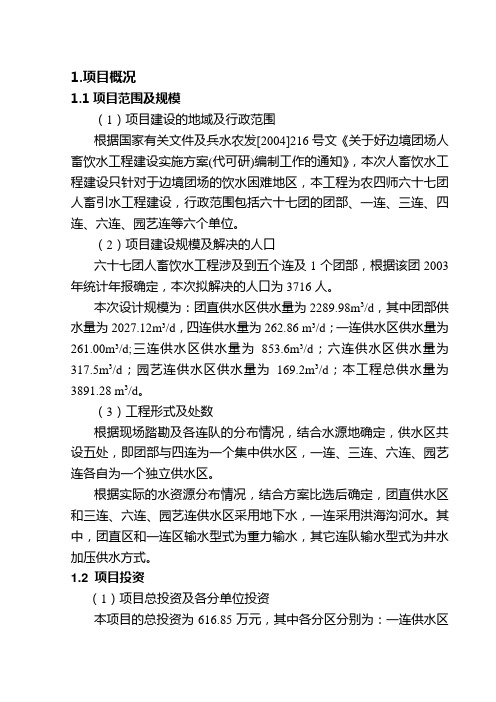 1.项目概况

1.1 项目范围及规模

（1）项目建设的地域及行政范围

根据国家有关文件及兵水农发[2004]216 号文《关于好边境团场人畜饮水工程建设实施方案(代可研)编制工作的通知》，本次人畜饮水工程建设只针对于边境团场的饮水困难地区，本工程为农四师六十七团人畜引水工程建设，行政范围包括六十七团的团部、一连、三连、四连、六连、园艺连等六个单位。

（2）项目建设规模及解决的人口

六十七团人畜饮水工程涉及到五个连及 1 个团部，根据该团 2003 年统计年报确定，本次拟解决的人口为 3716 人。

本次设计规模为：团直供水区供水量为 2289.98m³/d，其中团部供水量为 2027.12m³/d，四连供水量为 262.86 m³/d；一连供水区供水量为 261.00m³/d;三连供水区供水量为 853.6m³/d；六连供水区供水量为 317.5m³/d；园艺连供水区供水量为 169.2m³/d；本工程总供水量为 3891.28 m³/d。

（3）工程形式及处数

根据现场踏勘及各连队的分布情况，结合水源地确定，供水区共设五处，即团部与四连为一个集中供水区，一连、三连、六连、园艺连各自为一个独立供水区。

根据实际的水资源分布情况，结合方案比选后确定，团直供水区和三连、六连、园艺连供水区采用地下水，一连采用洪海沟河水。其中，团直区和一连区输水型式为重力输水，其它连队输水型式为井水加压供水方式。

1.2 项目投资

（1）项目总投资及各分单位投资

本项目的总投资为 616.85 万元，其中各分区分别为：一连供水区